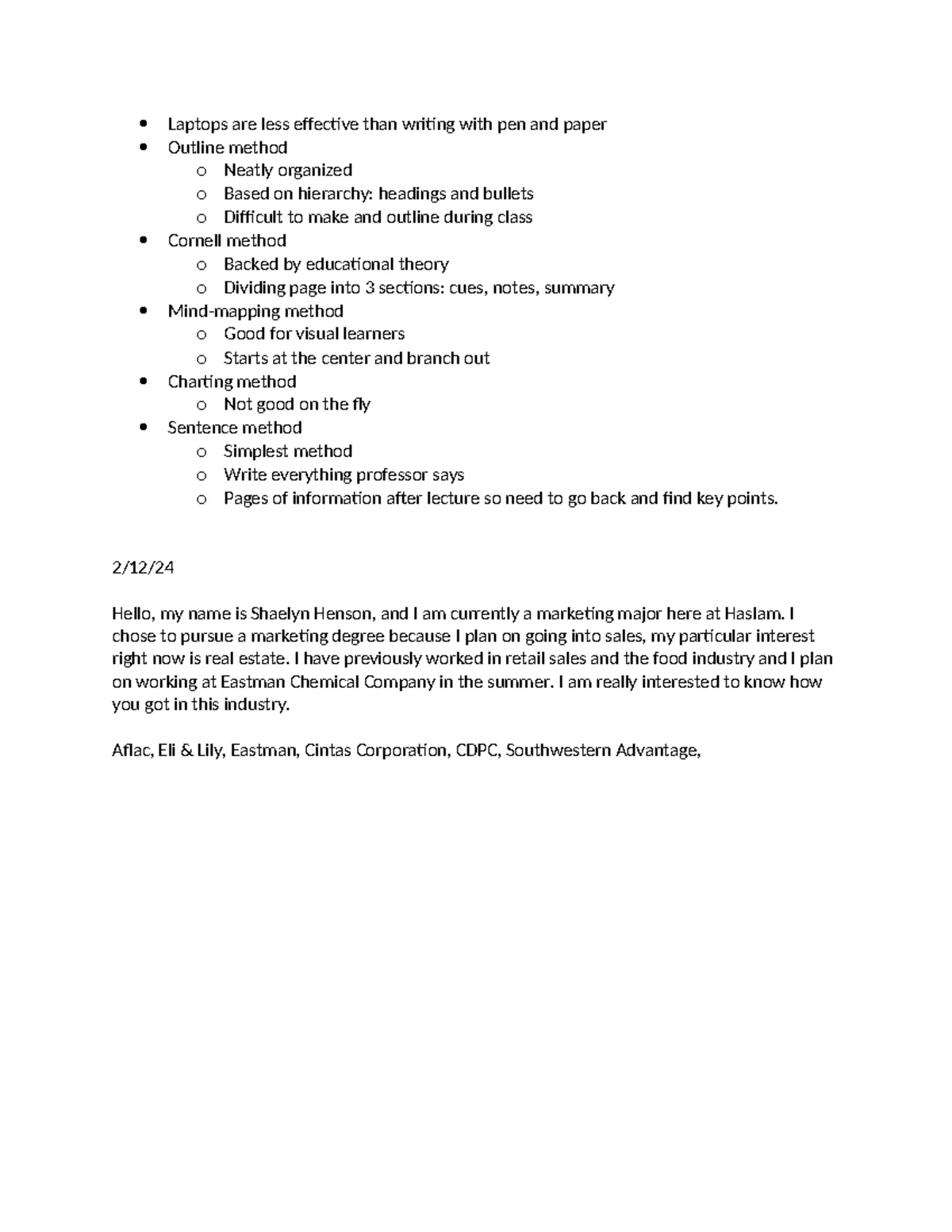 - Laptops are less effective than writing with pen and paper
- Outline method
  - Neatly organized
  - Based on hierarchy: headings and bullets
  - Difficult to make and outline during class
- Cornell method
  - Backed by educational theory
  - Dividing page into 3 sections: cues, notes, summary
- Mind-mapping method
  - Good for visual learners
  - Starts at the center and branch out
- Charting method
  - Not good on the fly
- Sentence method
  - Simplest method
  - Write everything professor says
  - Pages of information after lecture so need to go back and find key points.

2/12/24

Hello, my name is Shaelyn Henson, and I am currently a marketing major here at Haslam. I chose to pursue a marketing degree because I plan on going into sales, my particular interest right now is real estate. I have previously worked in retail sales and the food industry and I plan on working at Eastman Chemical Company in the summer. I am really interested to know how you got in this industry.

Aflac, Eli & Lily, Eastman, Cintas Corporation, CDPC, Southwestern Advantage,